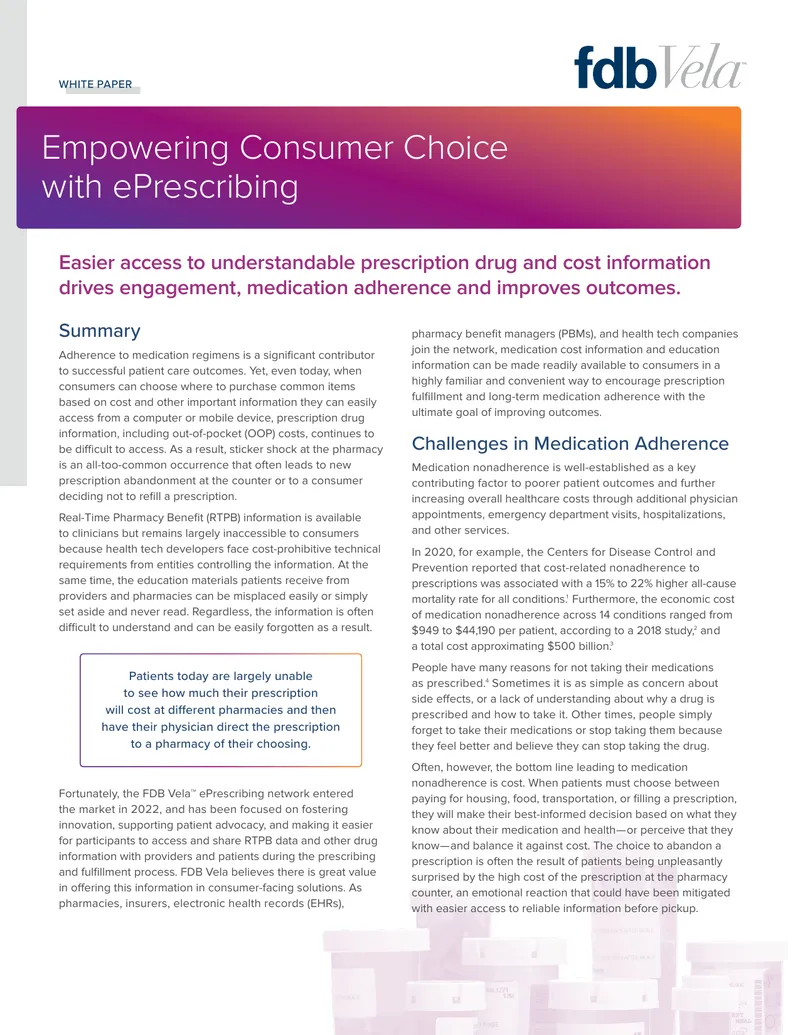 WHITE PAPER

fdbVela

Empowering Consumer Choice with ePrescribing

Easier access to understandable prescription drug and cost information drives engagement, medication adherence and improves outcomes.

Summary

Adherence to medication regimens is a significant contributor to successful patient care outcomes. Yet, even today, when consumers can choose where to purchase common items based on cost and other important information they can easily access from a computer or mobile device, prescription drug information, including out-of-pocket (OOP) costs, continues to be difficult to access. As a result, sticker shock at the pharmacy is an all-too-common occurrence that often leads to new prescription abandonment at the counter or to a consumer deciding not to refill a prescription.

Real-Time Pharmacy Benefit (RTPB) information is available to clinicians but remains largely inaccessible to consumers because health tech developers face cost-prohibitive technical requirements from entities controlling the information. At the same time, the education materials patients receive from providers and pharmacies can be misplaced easily or simply set aside and never read. Regardless, the information is often difficult to understand and can be easily forgotten as a result.

Patients today are largely unable to see how much their prescription will cost at different pharmacies and then have their physician direct the prescription to a pharmacy of their choosing.

Fortunately, the FDB Vela™ ePrescribing network entered the market in 2022, and has been focused on fostering innovation, supporting patient advocacy, and making it easier for participants to access and share RTPB data and other drug information with providers and patients during the prescribing and fulfillment process. FDB Vela believes there is great value in offering this information in consumer-facing solutions. As pharmacies, insurers, electronic health records (EHRs), pharmacy benefit managers (PBMs), and health tech companies join the network, medication cost information and education information can be made readily available to consumers in a highly familiar and convenient way to encourage prescription fulfillment and long-term medication adherence with the ultimate goal of improving outcomes.

Challenges in Medication Adherence

Medication nonadherence is well-established as a key contributing factor to poorer patient outcomes and further increasing overall healthcare costs through additional physician appointments, emergency department visits, hospitalizations, and other services.

In 2020, for example, the Centers for Disease Control and Prevention reported that cost-related nonadherence to prescriptions was associated with a 15% to 22% higher all-cause mortality rate for all conditions.$^{1}$ Furthermore, the economic cost of medication nonadherence across 14 conditions ranged from $949 to $44,190 per patient, according to a 2018 study,$^{2}$ and a total cost approximating $500 billion.$^{3}$

People have many reasons for not taking their medications as prescribed.$^{4}$ Sometimes it is as simple as concern about side effects, or a lack of understanding about why a drug is prescribed and how to take it. Other times, people simply forget to take their medications or stop taking them because they feel better and believe they can stop taking the drug.

Often, however, the bottom line leading to medication nonadherence is cost. When patients must choose between paying for housing, food, transportation, or filling a prescription, they will make their best-informed decision based on what they know about their medication and health—or perceive that they know—and balance it against cost. The choice to abandon a prescription is often the result of patients being unpleasantly surprised by the high cost of the prescription at the pharmacy counter, an emotional reaction that could have been mitigated with easier access to reliable information before pickup.